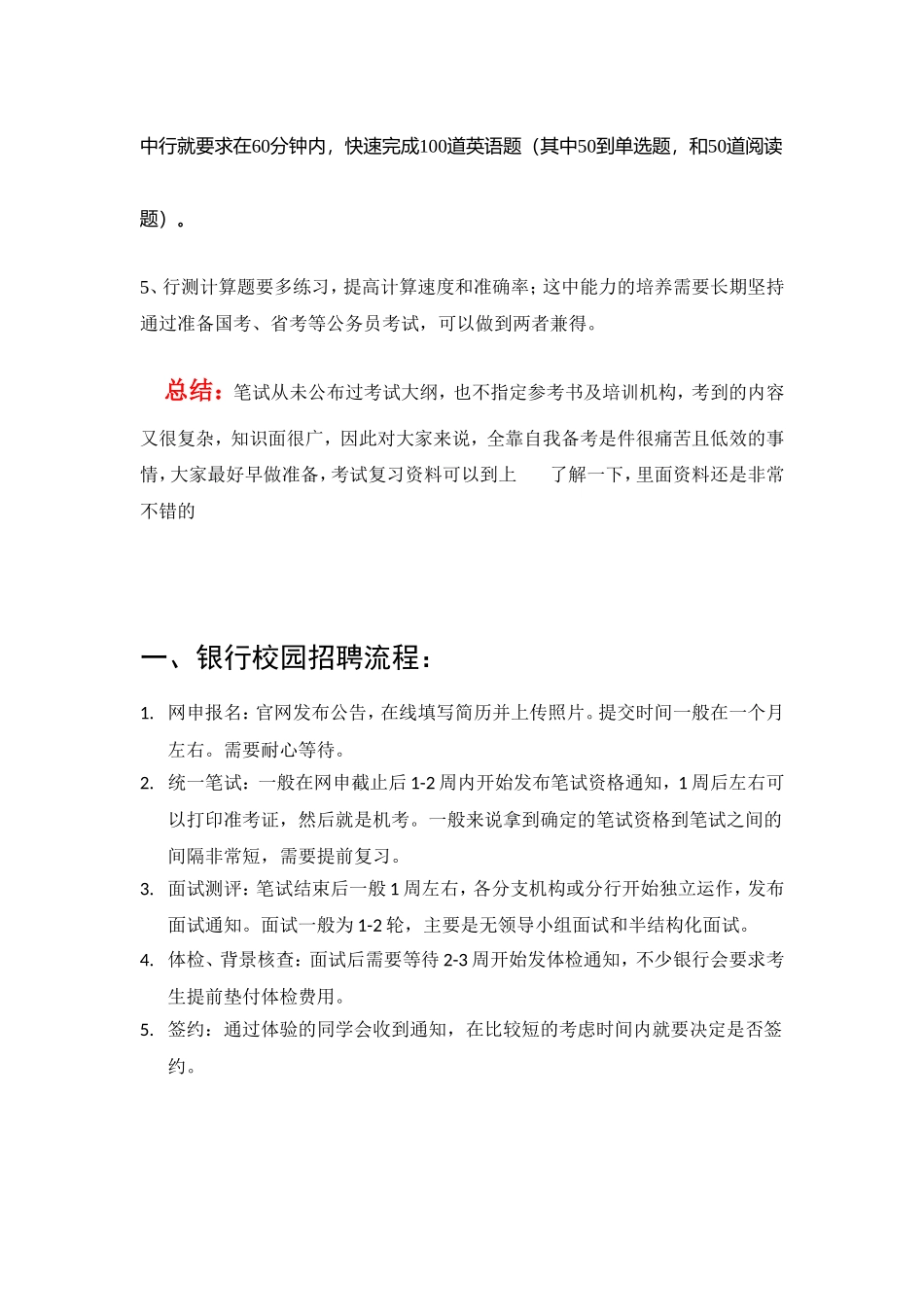 中行就要求在60分钟内，快速完成100道英语题（其中50到单选题，和50道阅读题）。

5、行测计算题要多练习，提高计算速度和准确率；这中能力的培养需要长期坚持通过准备国考、省考等公务员考试，可以做到两者兼得。

总结：笔试从未公布过考试大纲，也不指定参考书及培训机构，考到的内容又很复杂，知识面很广，因此对大家来说，全靠自我备考是件很痛苦且低效的事情，大家最好早做准备，考试复习资料可以到上 了解一下，里面资料还是非常不错的

一、银行校园招聘流程：

1. 网申报名：官网发布公告，在线填写简历并上传照片。提交时间一般在一个月左右。需要耐心等待。
2. 统一笔试：一般在网申截止后 1-2 周内开始发布笔试资格通知，1 周后左右可以打印准考证，然后就是机考。一般来说拿到确定的笔试资格到笔试之间的间隔非常短，需要提前复习。
3. 面试测评：笔试结束后一般 1 周左右，各分支机构或分行开始独立运作，发布面试通知。面试一般为 1-2 轮，主要是无领导小组面试和半结构化面试。
4. 体检、背景核查：面试后需要等待 2-3 周开始发体检通知，不少银行会要求考生提前垫付体检费用。
5. 签约：通过体验的同学会收到通知，在比较短的考虑时间内就要决定是否签约。